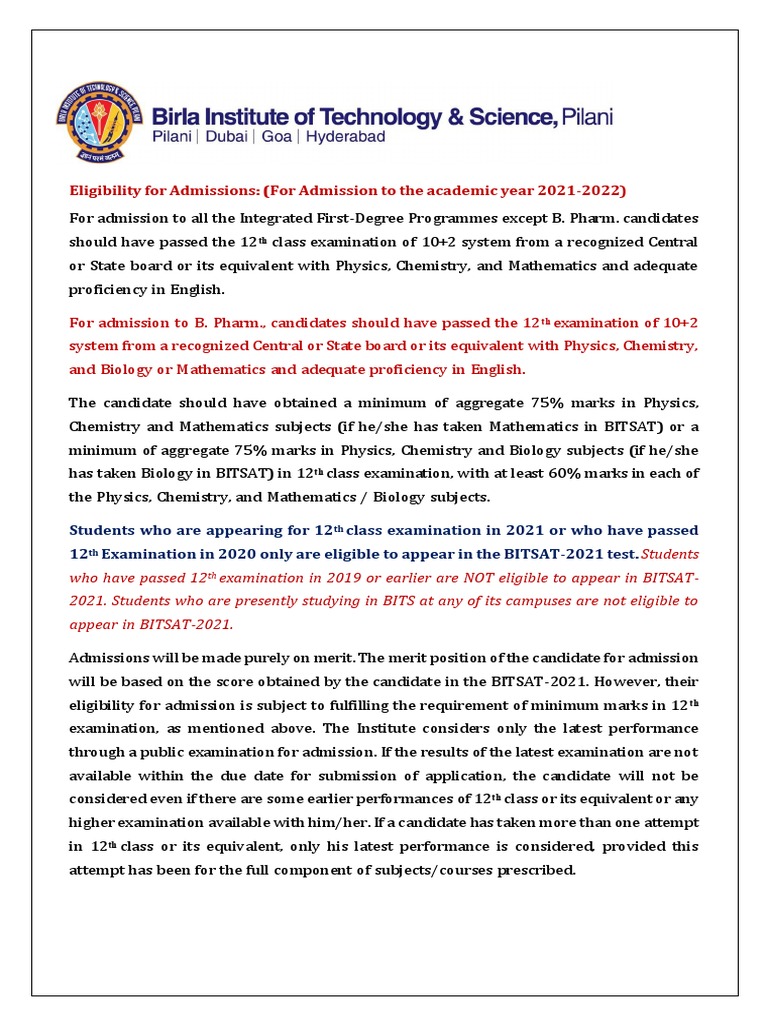 Birla Institute of Technology & Science, Pilani
Pilani | Dubai | Goa | Hyderabad

Eligibility for Admissions: (For Admission to the academic year 2021-2022)

For admission to all the Integrated First-Degree Programmes except B. Pharm. candidates should have passed the 12$^{th}$ class examination of 10+2 system from a recognized Central or State board or its equivalent with Physics, Chemistry, and Mathematics and adequate proficiency in English.

For admission to B. Pharm., candidates should have passed the 12$^{th}$ examination of 10+2 system from a recognized Central or State board or its equivalent with Physics, Chemistry, and Biology or Mathematics and adequate proficiency in English.

The candidate should have obtained a minimum of aggregate 75% marks in Physics, Chemistry and Mathematics subjects (if he/she has taken Mathematics in BITSAT) or a minimum of aggregate 75% marks in Physics, Chemistry and Biology subjects (if he/she has taken Biology in BITSAT) in 12$^{th}$ class examination, with at least 60% marks in each of the Physics, Chemistry, and Mathematics / Biology subjects.

Students who are appearing for 12$^{th}$ class examination in 2021 or who have passed 12$^{th}$ Examination in 2020 only are eligible to appear in the BITSAT-2021 test. Students who have passed 12$^{th}$ examination in 2019 or earlier are NOT eligible to appear in BITSAT-2021. Students who are presently studying in BITS at any of its campuses are not eligible to appear in BITSAT-2021.

Admissions will be made purely on merit. The merit position of the candidate for admission will be based on the score obtained by the candidate in the BITSAT-2021. However, their eligibility for admission is subject to fulfilling the requirement of minimum marks in 12$^{th}$ examination, as mentioned above. The Institute considers only the latest performance through a public examination for admission. If the results of the latest examination are not available within the due date for submission of application, the candidate will not be considered even if there are some earlier performances of 12$^{th}$ class or its equivalent or any higher examination available with him/her. If a candidate has taken more than one attempt in 12$^{th}$ class or its equivalent, only his latest performance is considered, provided this attempt has been for the full component of subjects/courses prescribed.